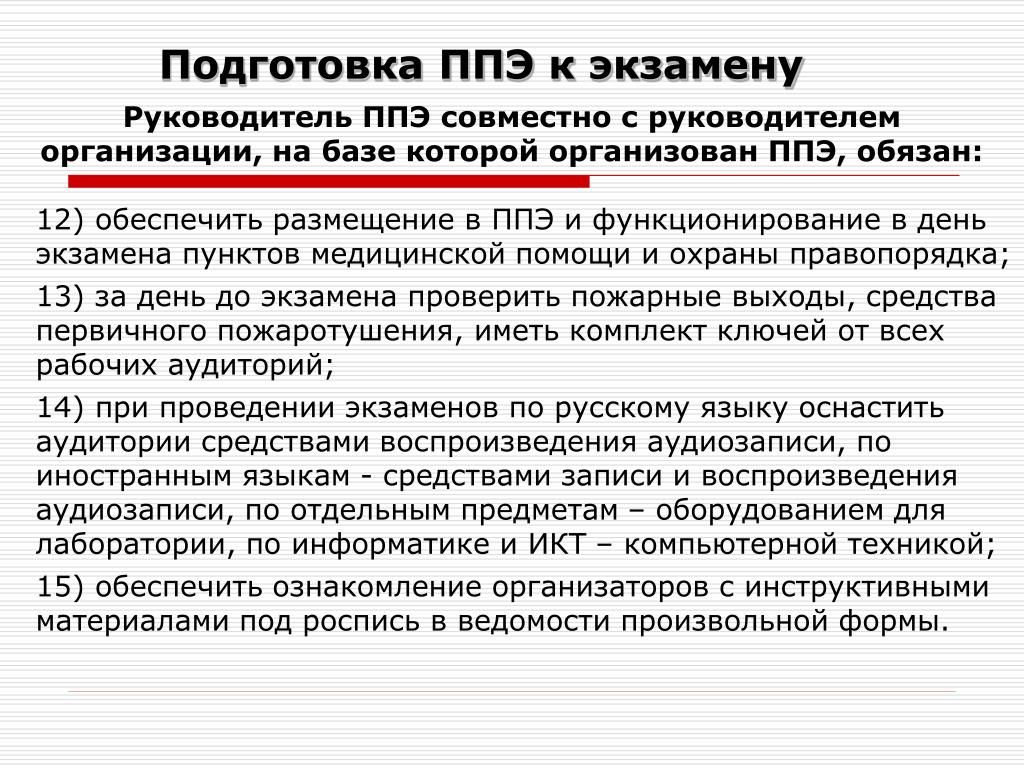 Подготовка ППЭ к экзамену

Руководитель ППЭ совместно с руководителем организации, на базе которой организован ППЭ, обязан:

12) обеспечить размещение в ППЭ и функционирование в день экзамена пунктов медицинской помощи и охраны правопорядка;

13) за день до экзамена проверить пожарные выходы, средства первичного пожаротушения, иметь комплект ключей от всех рабочих аудиторий;

14) при проведении экзаменов по русскому языку оснастить аудитории средствами воспроизведения аудиозаписи, по иностранным языкам - средствами записи и воспроизведения аудиозаписи, по отдельным предметам – оборудованием для лаборатории, по информатике и ИКТ – компьютерной техникой;

15) обеспечить ознакомление организаторов с инструктивными материалами под роспись в ведомости произвольной формы.